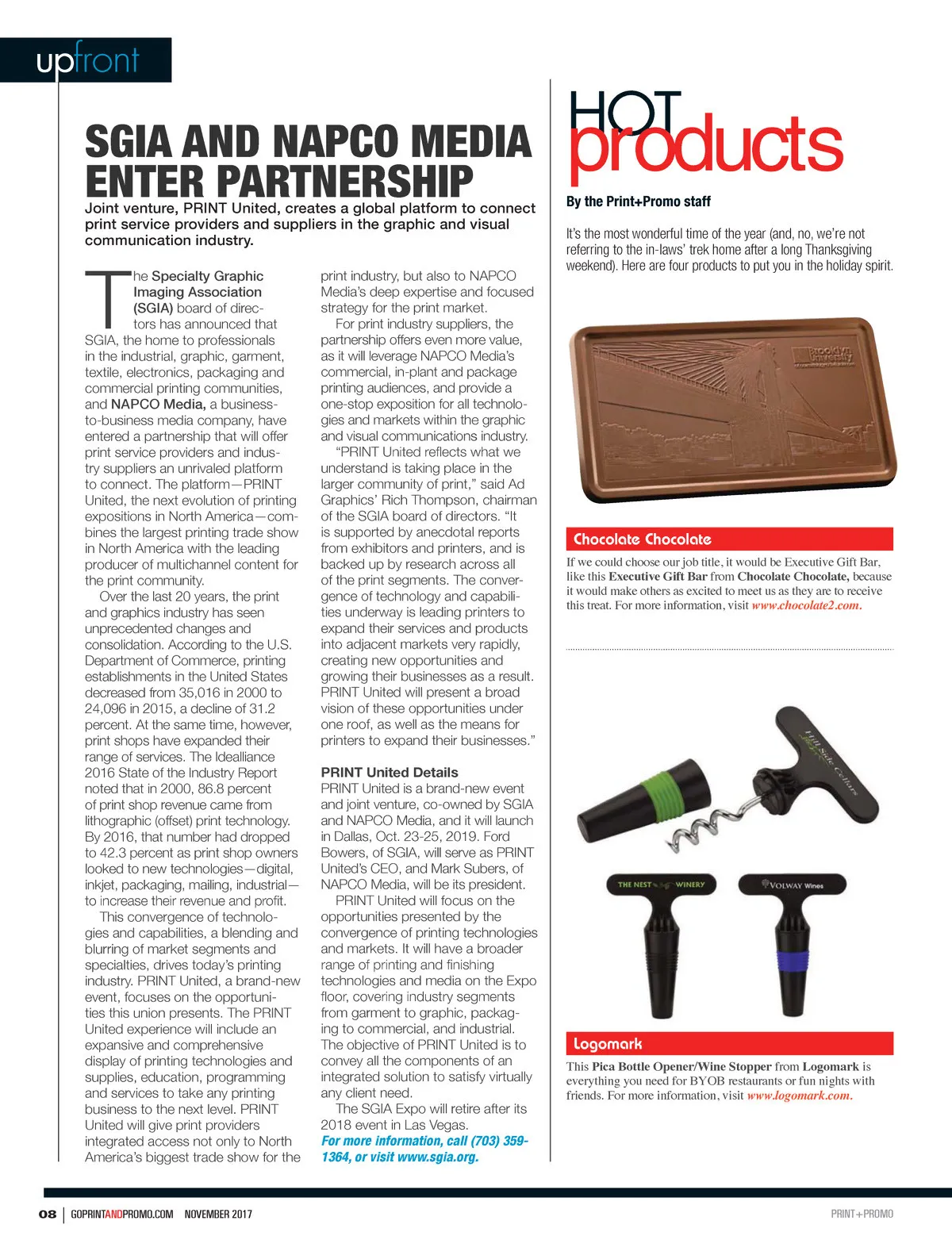 upfront

SGIA AND NAPCO MEDIA ENTER PARTNERSHIP

Joint venture, PRINT United, creates a global platform to connect print service providers and suppliers in the graphic and visual communication industry.

The Specialty Graphic Imaging Association (SGIA) board of directors has announced that SGIA, the home to professionals in the industrial, graphic, garment, textile, electronics, packaging and commercial printing communities, and NAPCO Media, a business-to-business media company, have entered a partnership that will offer print service providers and industry suppliers an unrivaled platform to connect. The platform—PRINT United, the next evolution of printing expositions in North America—combines the largest printing trade show in North America with the leading producer of multichannel content for the print community.

Over the last 20 years, the print and graphics industry has seen unprecedented changes and consolidation. According to the U.S. Department of Commerce, printing establishments in the United States decreased from 35,016 in 2000 to 24,096 in 2015, a decline of 31.2 percent. At the same time, however, print shops have expanded their range of services. The Idealliance 2016 State of the Industry Report noted that in 2000, 86.8 percent of print shop revenue came from lithographic (offset) print technology. By 2016, that number had dropped to 42.3 percent as print shop owners looked to new technologies—digital, inkjet, packaging, mailing, industrial—to increase their revenue and profit.

This convergence of technologies and capabilities, a blending and blurring of market segments and specialties, drives today's printing industry. PRINT United, a brand-new event, focuses on the opportunities this union presents. The PRINT United experience will include an expansive and comprehensive display of printing technologies and supplies, education, programming and services to take any printing business to the next level. PRINT United will give print providers integrated access not only to North America's biggest trade show for the print industry, but also to NAPCO Media's deep expertise and focused strategy for the print market.

For print industry suppliers, the partnership offers even more value, as it will leverage NAPCO Media's commercial, in-plant and package printing audiences, and provide a one-stop exposition for all technologies and markets within the graphic and visual communications industry.

"PRINT United reflects what we understand is taking place in the larger community of print," said Ad Graphics' Rich Thompson, chairman of the SGIA board of directors. "It is supported by anecdotal reports from exhibitors and printers, and is backed up by research across all of the print segments. The convergence of technology and capabilities underway is leading printers to expand their services and products into adjacent markets very rapidly, creating new opportunities and growing their businesses as a result. PRINT United will present a broad vision of these opportunities under one roof, as well as the means for printers to expand their businesses."

PRINT United Details
PRINT United is a brand-new event and joint venture, co-owned by SGIA and NAPCO Media, and it will launch in Dallas, Oct. 23-25, 2019. Ford Bowers, of SGIA, will serve as PRINT United's CEO, and Mark Subers, of NAPCO Media, will be its president.

PRINT United will focus on the opportunities presented by the convergence of printing technologies and markets. It will have a broader range of printing and finishing technologies and media on the Expo floor, covering industry segments from garment to graphic, packaging to commercial, and industrial. The objective of PRINT United is to convey all the components of an integrated solution to satisfy virtually any client need.

The SGIA Expo will retire after its 2018 event in Las Vegas.
For more information, call (703) 359-1364, or visit www.sgia.org.

HOT products
By the Print+Promo staff

It's the most wonderful time of the year (and, no, we're not referring to the in-laws' trek home after a long Thanksgiving weekend). Here are four products to put you in the holiday spirit.

Brooklyn University

Chocolate Chocolate
If we could choose our job title, it would be Executive Gift Bar, like this Executive Gift Bar from Chocolate Chocolate, because it would make others as excited to meet us as they are to receive this treat. For more information, visit www.chocolate2.com.

Hill Side Cellars
THE NEST WINERY
VOLWAY Wines

Logomark
This Pica Bottle Opener/Wine Stopper from Logomark is everything you need for BYOB restaurants or fun nights with friends. For more information, visit www.logomark.com.

08 | GOPRINTANDPROMO.COM NOVEMBER 2017 PRINT+PROMO